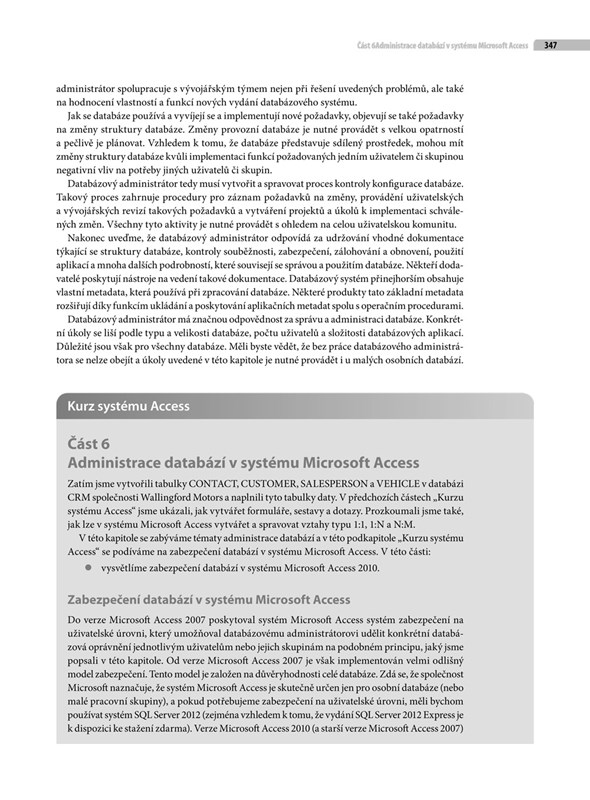 Část 6Administrace databází v systému Microsoft Access 347

administrátor spolupracuje s vývojářským týmem nejen při řešení uvedených problémů, ale také na hodnocení vlastností a funkcí nových vydání databázového systému.

Jak se databáze používá a vyvíjejí se a implementují nové požadavky, objevují se také požadavky na změny struktury databáze. Změny provozní databáze je nutné provádět s velkou opatrností a pečlivě je plánovat. Vzhledem k tomu, že databáze představuje sdílený prostředek, mohou mít změny struktury databáze kvůli implementaci funkcí požadovaných jedním uživatelem či skupinou negativní vliv na potřeby jiných uživatelů či skupin.

Databázový administrátor tedy musí vytvořit a spravovat proces kontroly konfigurace databáze. Takový proces zahrnuje procedury pro záznam požadavků na změny, provádění uživatelských a vývojářských revizí takových požadavků a vytváření projektů a úkolů k implementaci schválených změn. Všechny tyto aktivity je nutné provádět s ohledem na celou uživatelskou komunitu.

Nakonec uveďme, že databázový administrátor odpovídá za udržování vhodné dokumentace týkající se struktury databáze, kontroly souběžnosti, zabezpečení, zálohování a obnovení, použití aplikací a mnoha dalších podrobností, které souvisejí se správou a použitím databáze. Někteří dodavatelé poskytují nástroje na vedení takové dokumentace. Databázový systém přinejhorším obsahuje vlastní metadata, která používá při zpracování databáze. Některé produkty tato základní metadata rozšiřují díky funkcím ukládání a poskytování aplikačních metadat spolu s operačním procedurami.

Databázový administrátor má značnou odpovědnost za správu a administraci databáze. Konkrétní úkoly se liší podle typu a velikosti databáze, počtu uživatelů a složitosti databázových aplikací. Důležité jsou však pro všechny databáze. Měli byste vědět, že bez práce databázového administrátora se nelze obejít a úkoly uvedené v této kapitole je nutné provádět i u malých osobních databází.

Kurz systému Access

Část 6
Administrace databází v systému Microsoft Access

Zatím jsme vytvořili tabulky CONTACT, CUSTOMER, SALESPERSON a VEHICLE v databázi CRM společnosti Wallingford Motors a naplnili tyto tabulky daty. V předchozích částech „Kurzu systému Access“ jsme ukázali, jak vytvářet formuláře, sestavy a dotazy. Prozkoumali jsme také, jak lze v systému Microsoft Access vytvářet a spravovat vztahy typu 1:1, 1:N a N:M.

V této kapitole se zabýváme tématy administrace databází a v této podkapitole „Kurzu systému Access“ se podíváme na zabezpečení databází v systému Microsoft Access. V této části:

● vysvětlíme zabezpečení databází v systému Microsoft Access 2010.

Zabezpečení databází v systému Microsoft Access

Do verze Microsoft Access 2007 poskytoval systém Microsoft Access systém zabezpečení na uživatelské úrovni, který umožňoval databázovému administrátorovi udělit konkrétní databázová oprávnění jednotlivým uživatelům nebo jejich skupinám na podobném principu, jaký jsme popsali v této kapitole. Od verze Microsoft Access 2007 je však implementován velmi odlišný model zabezpečení. Tento model je založen na důvěryhodnosti celé databáze. Zdá se, že společnost Microsoft naznačuje, že systém Microsoft Access je skutečně určen jen pro osobní databáze (nebo malé pracovní skupiny), a pokud potřebujeme zabezpečení na uživatelské úrovni, měli bychom používat systém SQL Server 2012 (zejména vzhledem k tomu, že vydání SQL Server 2012 Express je k dispozici ke stažení zdarma). Verze Microsoft Access 2010 (a starší verze Microsoft Access 2007)